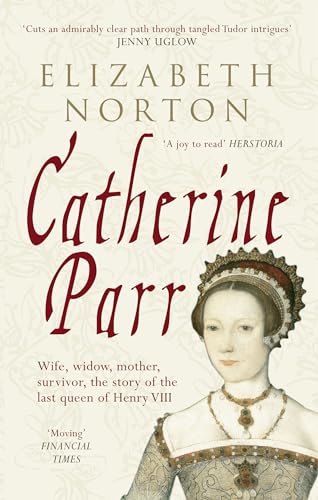 'Cuts an admirably clear path through tangled Tudor intrigues'
JENNY UGLOW

ELIZABETH
NORTON

'A joy to read' HERSTORIA

Catherine
Parr

Wife, widow, mother, survivor, the story of the last queen of Henry VIII

'Moving'
FINANCIAL TIMES